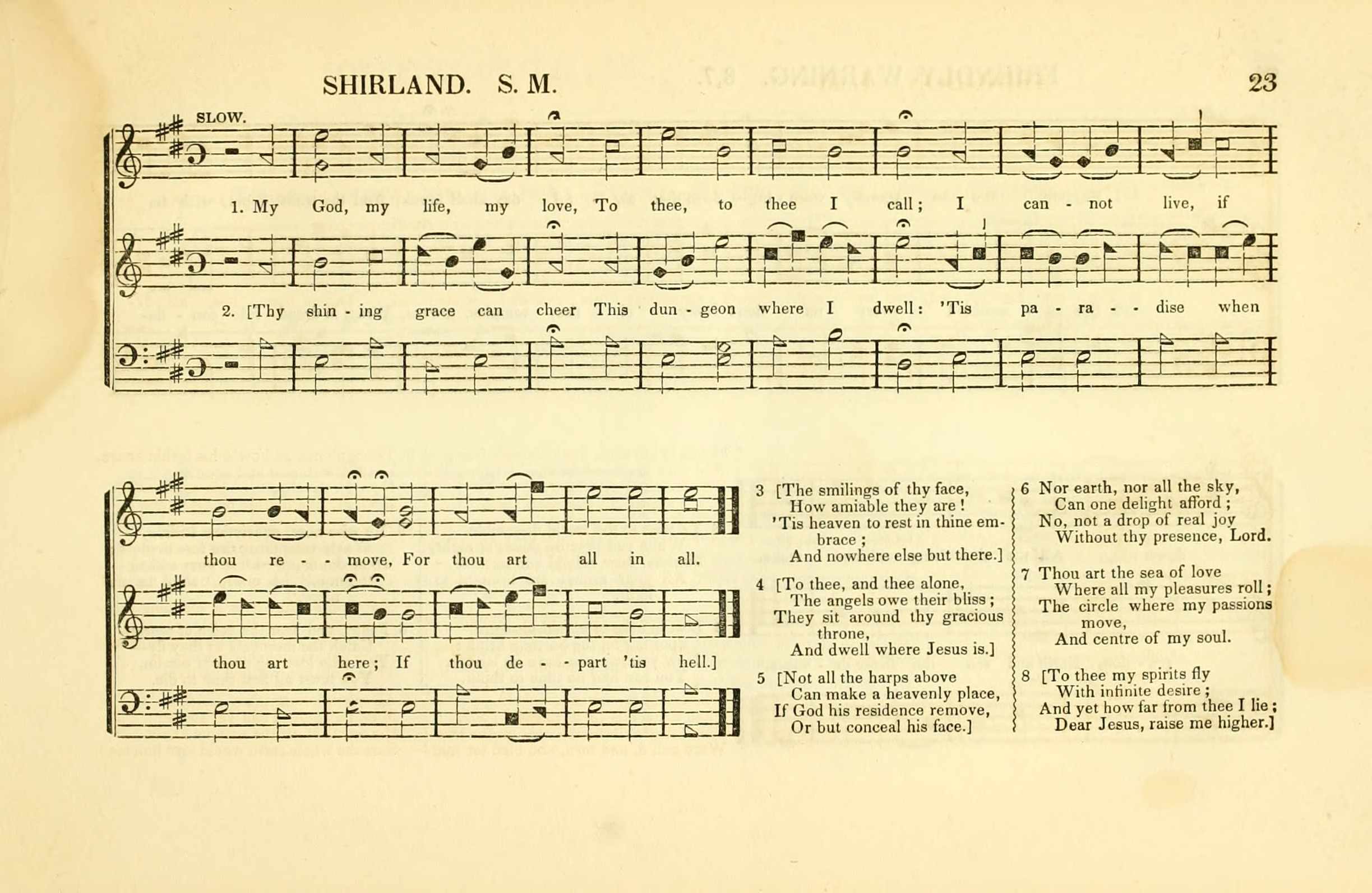 SHIRLAND. S. M.

23

SLOW.

1. My God, my life, my love, To thee, to thee I call; I can - not live, if

2. [Thy shin - ing grace can cheer This dun - geon where I dwell: 'Tis pa - ra - - dise when

thou re - - move, For thou art all in all.

thou art here; If thou de - - part 'tis hell.]

3 [The smilings of thy face,
How amiable they are!
'Tis heaven to rest in thine embrace;
And nowhere else but there.]

4 [To thee, and thee alone,
The angels owe their bliss;
They sit around thy gracious throne,
And dwell where Jesus is.]

5 [Not all the harps above
Can make a heavenly place,
If God his residence remove,
Or but conceal his face.]

6 Nor earth, nor all the sky,
Can one delight afford;
No, not a drop of real joy
Without thy presence, Lord.

7 Thou art the sea of love
Where all my pleasures roll;
The circle where my passions move,
And centre of my soul.

8 [To thee my spirits fly
With infinite desire;
And yet how far from thee I lie;
Dear Jesus, raise me higher.]